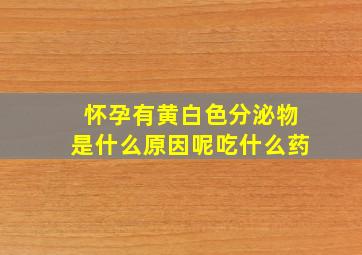 怀孕有黄白色分泌物
是什么原因呢吃什么药